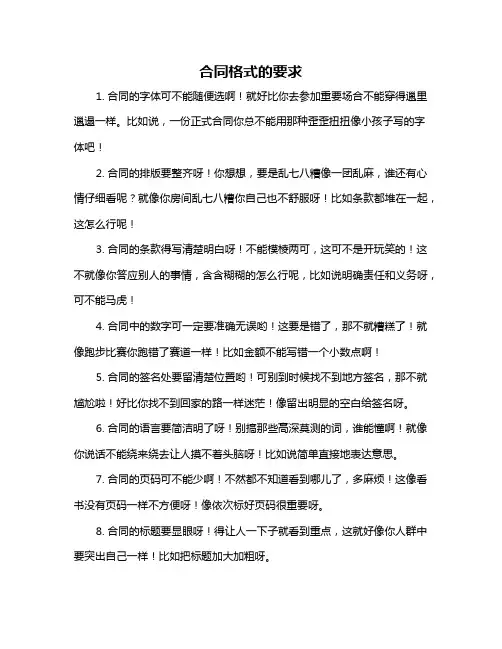 合同格式的要求

1. 合同的字体可不能随便选啊！就好比你去参加重要场合不能穿得邋里邋遢一样。比如说，一份正式合同你总不能用那种歪歪扭扭像小孩子写的字体吧！

2. 合同的排版要整齐呀！你想想，要是乱七八糟像一团乱麻，谁还有心情仔细看呢？就像你房间乱七八糟你自己也不舒服呀！比如条款都堆在一起，这怎么行呢！

3. 合同的条款得写清楚明白呀！不能模棱两可，这可不是开玩笑的！这不就像你答应别人的事情，含含糊糊的怎么行呢，比如说明确责任和义务呀，可不能马虎！

4. 合同中的数字可一定要准确无误哟！这要是错了，那不就糟糕了！就像跑步比赛你跑错了赛道一样！比如金额不能写错一个小数点啊！

5. 合同的签名处要留清楚位置哟！可别到时候找不到地方签名，那不就尴尬啦！好比你找不到回家的路一样迷茫！像留出明显的空白给签名呀。

6. 合同的语言要简洁明了呀！别搞那些高深莫测的词，谁能懂啊！就像你说话不能绕来绕去让人摸不着头脑呀！比如说简单直接地表达意思。

7. 合同的页码可不能少啊！不然都不知道看到哪儿了，多麻烦！这像看书没有页码一样不方便呀！像依次标好页码很重要呀。

8. 合同的标题要显眼呀！得让人一下子就看到重点，这就好像你人群中要突出自己一样！比如把标题加大加粗呀。